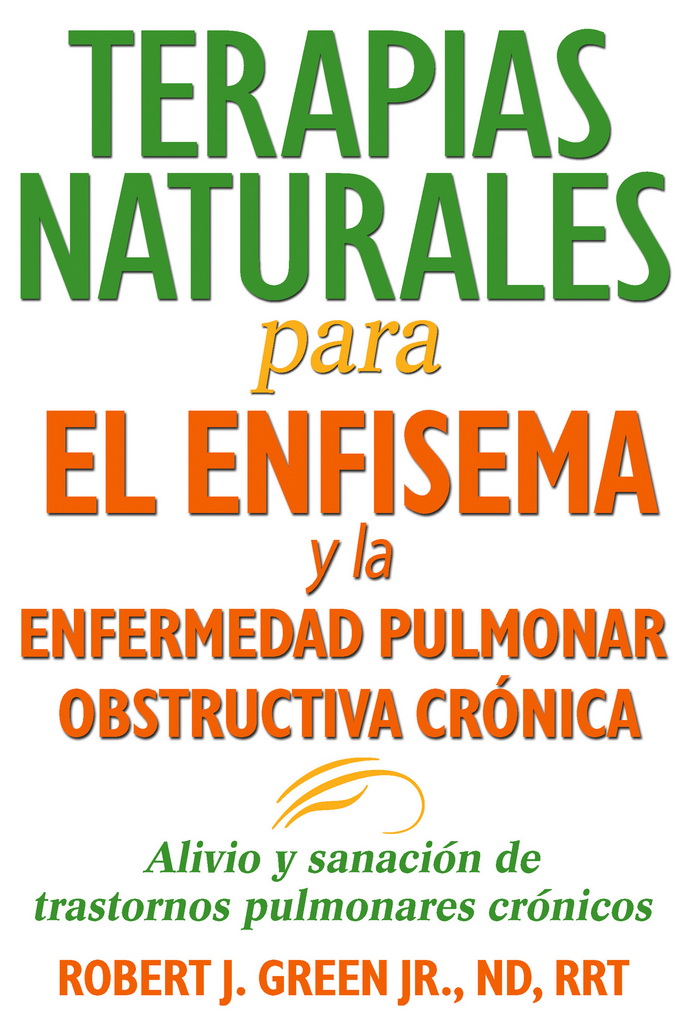 TERAPIAS NATURALES
para
EL ENFISEMA
y la
ENFERMEDAD PULMONAR OBSTRUCTIVA CRÓNICA

Alivio y sanación de trastornos pulmonares crónicos

ROBERT J. GREEN JR., ND, RRT